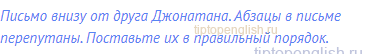 Письмо внизу от друга Джонатана. Абзацы в письме перепутаны. Поставьте их в правильный порядок.

tiptopenglish.ru

tiptopenglish.ru